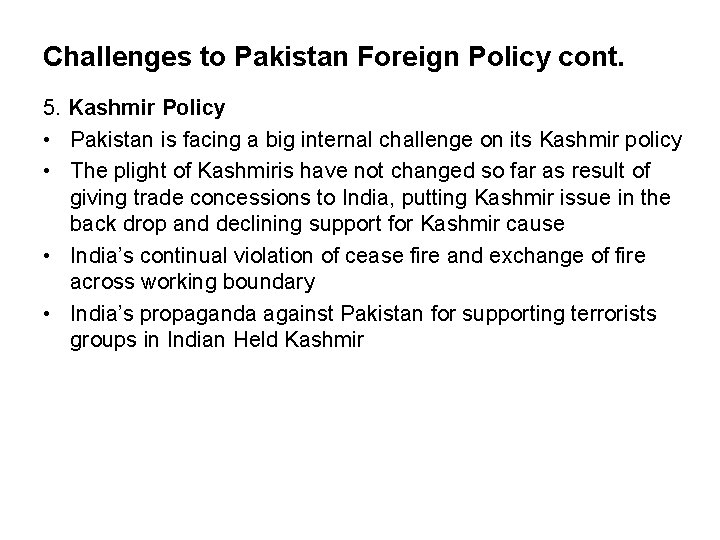 Challenges to Pakistan Foreign Policy cont.

5. Kashmir Policy

• Pakistan is facing a big internal challenge on its Kashmir policy
• The plight of Kashmiris have not changed so far as result of giving trade concessions to India, putting Kashmir issue in the back drop and declining support for Kashmir cause
• India's continual violation of cease fire and exchange of fire across working boundary
• India's propaganda against Pakistan for supporting terrorists groups in Indian Held Kashmir